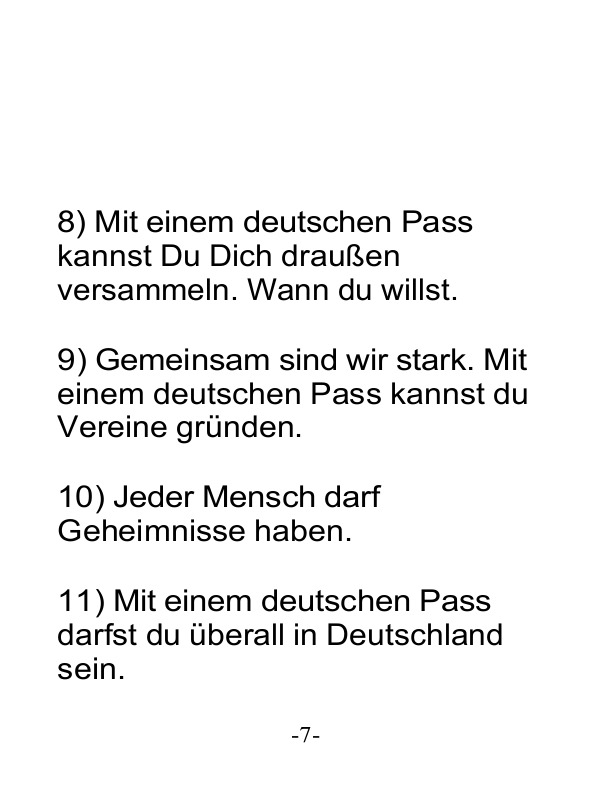 8) Mit einem deutschen Pass kannst Du Dich draußen versammeln. Wann du willst.

9) Gemeinsam sind wir stark. Mit einem deutschen Pass kannst du Vereine gründen.

10) Jeder Mensch darf Geheimnisse haben.

11) Mit einem deutschen Pass darfst du überall in Deutschland sein.

-7-